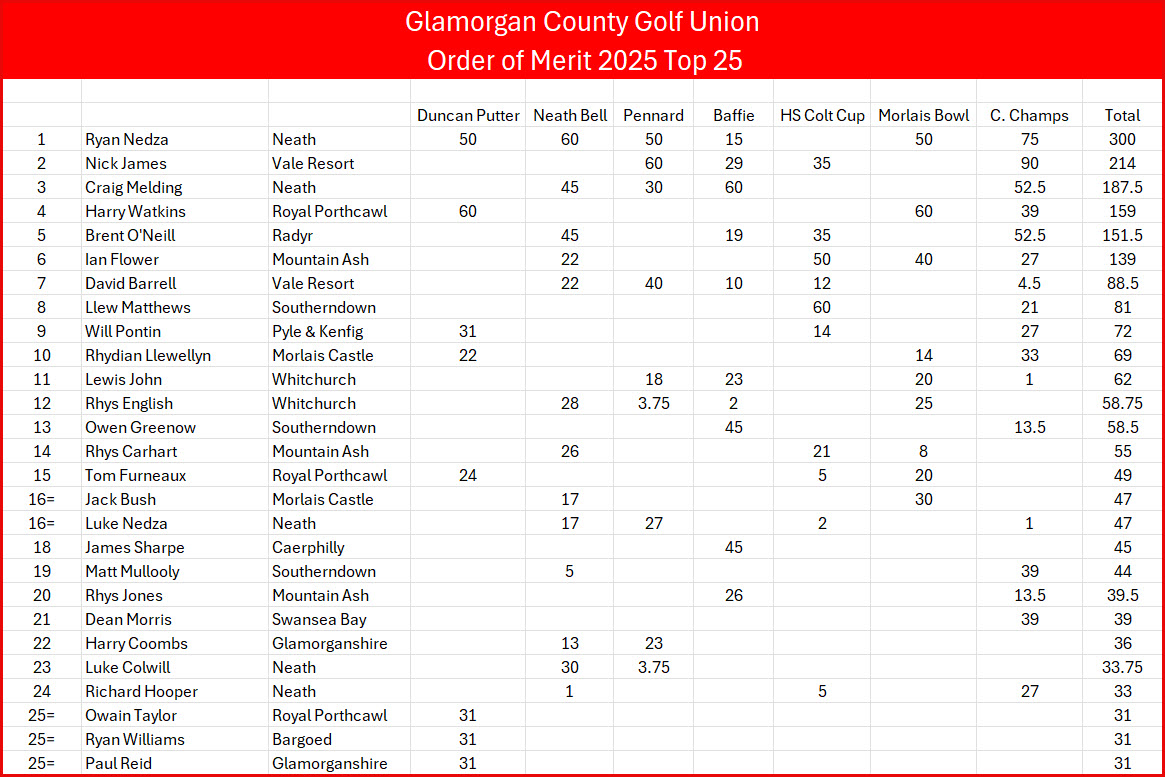 Glamorgan County Golf Union
Order of Merit 2025 Top 25

| | | | Duncan Putter | Neath Bell | Pennard | Baffie | HS Colt Cup | Morlais Bowl | C. Champs | Total |
|---|---|---|---|---|---|---|---|---|---|---|
| 1 | Ryan Nedza | Neath | 50 | 60 | 50 | 15 | | 50 | 75 | 300 |
| 2 | Nick James | Vale Resort | | | 60 | 29 | 35 | | 90 | 214 |
| 3 | Craig Melding | Neath | | 45 | 30 | 60 | | | 52.5 | 187.5 |
| 4 | Harry Watkins | Royal Porthcawl | 60 | | | | | 60 | 39 | 159 |
| 5 | Brent O'Neill | Radyr | | 45 | | 19 | 35 | | 52.5 | 151.5 |
| 6 | Ian Flower | Mountain Ash | | 22 | | | 50 | 40 | 27 | 139 |
| 7 | David Barrell | Vale Resort | | 22 | 40 | 10 | 12 | | 4.5 | 88.5 |
| 8 | Llew Matthews | Southerndown | | | | | 60 | | 21 | 81 |
| 9 | Will Pontin | Pyle & Kenfig | 31 | | | | 14 | | 27 | 72 |
| 10 | Rhydian Llewellyn | Morlais Castle | 22 | | | | | 14 | 33 | 69 |
| 11 | Lewis John | Whitchurch | | | 18 | 23 | | 20 | 1 | 62 |
| 12 | Rhys English | Whitchurch | | 28 | 3.75 | 2 | | 25 | | 58.75 |
| 13 | Owen Greenow | Southerndown | | | | 45 | | | 13.5 | 58.5 |
| 14 | Rhys Carhart | Mountain Ash | | 26 | | | 21 | 8 | | 55 |
| 15 | Tom Furneaux | Royal Porthcawl | 24 | | | | 5 | 20 | | 49 |
| 16= | Jack Bush | Morlais Castle | | 17 | | | | 30 | | 47 |
| 16= | Luke Nedza | Neath | | 17 | 27 | | 2 | | 1 | 47 |
| 18 | James Sharpe | Caerphilly | | | | 45 | | | | 45 |
| 19 | Matt Mullooly | Southerndown | | 5 | | | | | 39 | 44 |
| 20 | Rhys Jones | Mountain Ash | | | | 26 | | | 13.5 | 39.5 |
| 21 | Dean Morris | Swansea Bay | | | | | | | 39 | 39 |
| 22 | Harry Coombs | Glamorganshire | | 13 | 23 | | | | | 36 |
| 23 | Luke Colwill | Neath | | 30 | 3.75 | | | | | 33.75 |
| 24 | Richard Hooper | Neath | | 1 | | | 5 | | 27 | 33 |
| 25= | Owain Taylor | Royal Porthcawl | 31 | | | | | | | 31 |
| 25= | Ryan Williams | Bargoed | 31 | | | | | | | 31 |
| 25= | Paul Reid | Glamorganshire | 31 | | | | | | | 31 |